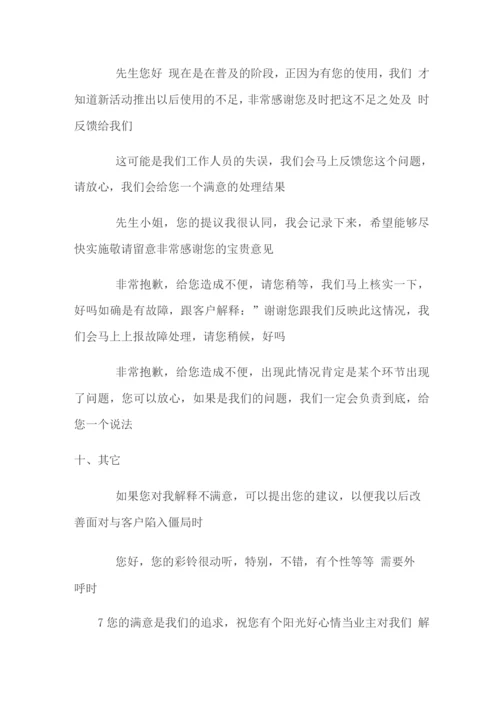 先生您好 现在是在普及的阶段，正因为有您的使用，我们 才知道新活动推出以后使用的不足，非常感谢您及时把这不足之处及 时反馈给我们

这可能是我们工作人员的失误，我们会马上反馈您这个问题，请放心，我们会给您一个满意的处理结果

先生小姐，您的提议我很认同，我会记录下来，希望能够尽快实施敬请留意非常感谢您的宝贵意见

非常抱歉，给您造成不便，请您稍等，我们马上核实一下，好吗如确是有故障，跟客户解释：”谢谢您跟我们反映此这情况，我们会马上上报故障处理，请您稍候，好吗

非常抱歉，给您造成不便，出现此情况肯定是某个环节出现了问题，您可以放心，如果是我们的问题，我们一定会负责到底，给您一个说法

十、其它

如果您对我解释不满意，可以提出您的建议，以便我以后改善面对与客户陷入僵局时

您好，您的彩铃很动听，特别，不错，有个性等等 需要外呼时

7 您的满意是我们的追求，祝您有个阳光好心情当业主对我们 解